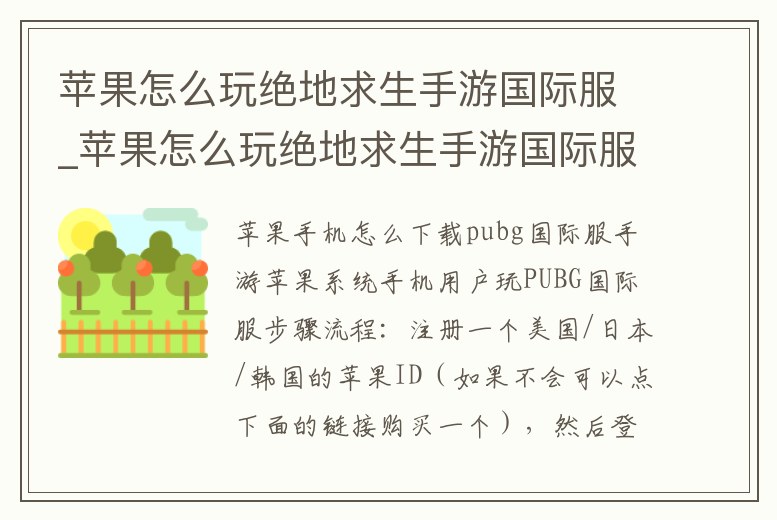 苹果怎么玩绝地求生手游国际服_苹果怎么玩绝地求生手游国际服

苹果手机怎么下载pubg国际服手游苹果系统手机用户玩PUBG国际服步骤流程：注册一个美国/日本/韩国的苹果ID（如果不会可以点下面的链接购买一个），然后登